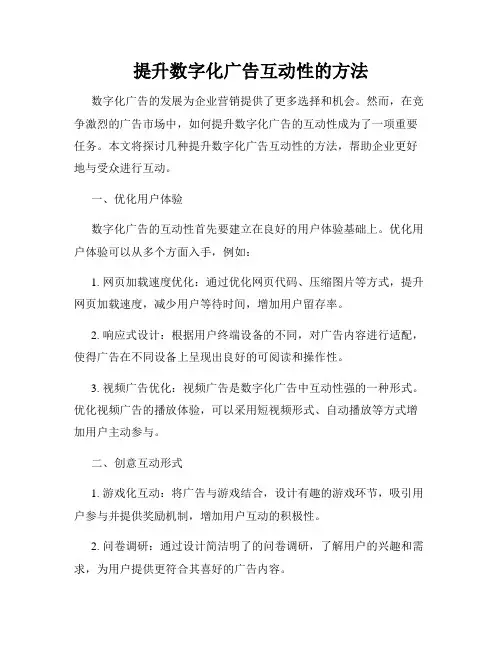 提升数字化广告互动性的方法

数字化广告的发展为企业营销提供了更多选择和机会。然而，在竞争激烈的广告市场中，如何提升数字化广告的互动性成为了一项重要任务。本文将探讨几种提升数字化广告互动性的方法，帮助企业更好地与受众进行互动。

一、优化用户体验

数字化广告的互动性首先要建立在良好的用户体验基础上。优化用户体验可以从多个方面入手，例如：

1. 网页加载速度优化：通过优化网页代码、压缩图片等方式，提升网页加载速度，减少用户等待时间，增加用户留存率。

2. 响应式设计：根据用户终端设备的不同，对广告内容进行适配，使得广告在不同设备上呈现出良好的可阅读和操作性。

3. 视频广告优化：视频广告是数字化广告中互动性强的一种形式。优化视频广告的播放体验，可以采用短视频形式、自动播放等方式增加用户主动参与。

二、创意互动形式

1. 游戏化互动：将广告与游戏结合，设计有趣的游戏环节，吸引用户参与并提供奖励机制，增加用户互动的积极性。

2. 问卷调研：通过设计简洁明了的问卷调研，了解用户的兴趣和需求，为用户提供更符合其喜好的广告内容。